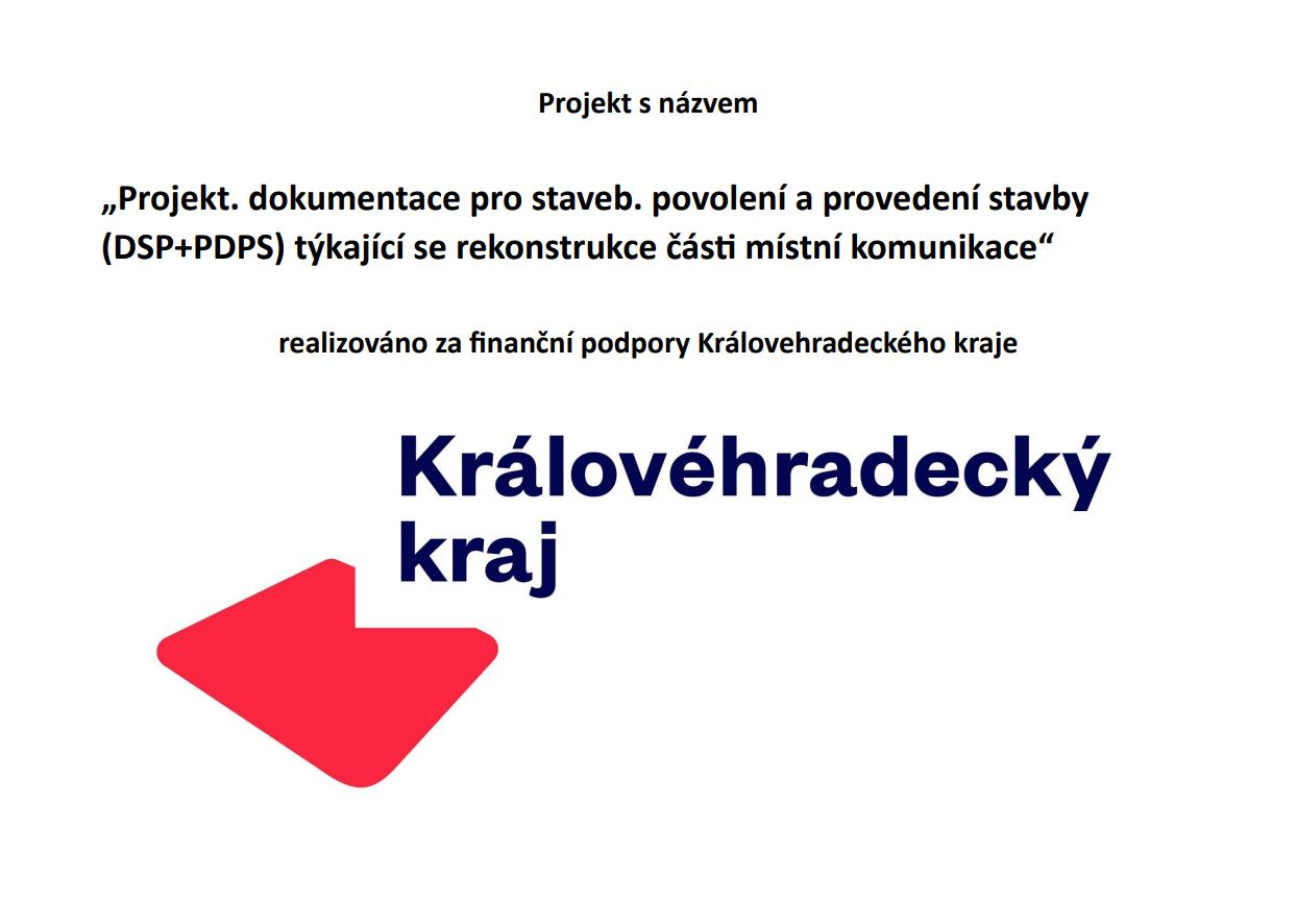 Projekt s názvem

„Projekt. dokumentace pro staveb. povolení a provedení stavby (DSP+PDPS) týkající se rekonstrukce části místní komunikace“

realizováno za finanční podpory Královehradeckého kraje

Královéhradecký kraj